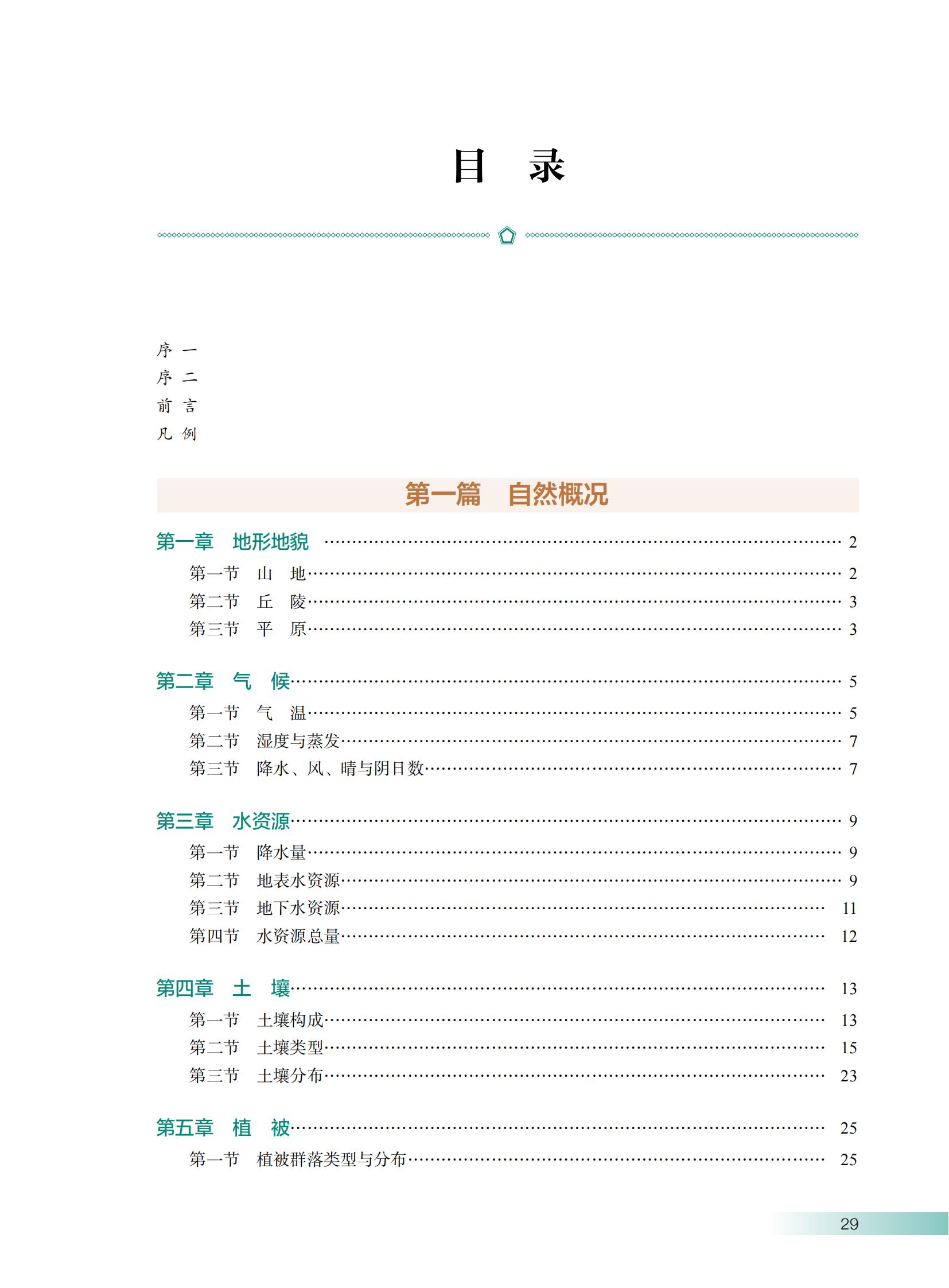 目　录

序　一
序　二
前　言
凡　例

第一篇　自然概况

第一章　地形地貌 …… 2
第一节　山　地 …… 2
第二节　丘　陵 …… 3
第三节　平　原 …… 3

第二章　气　候 …… 5
第一节　气　温 …… 5
第二节　湿度与蒸发 …… 7
第三节　降水、风、晴与阴日数 …… 7

第三章　水资源 …… 9
第一节　降水量 …… 9
第二节　地表水资源 …… 9
第三节　地下水资源 …… 11
第四节　水资源总量 …… 12

第四章　土　壤 …… 13
第一节　土壤构成 …… 13
第二节　土壤类型 …… 15
第三节　土壤分布 …… 23

第五章　植　被 …… 25
第一节　植被群落类型与分布 …… 25

29